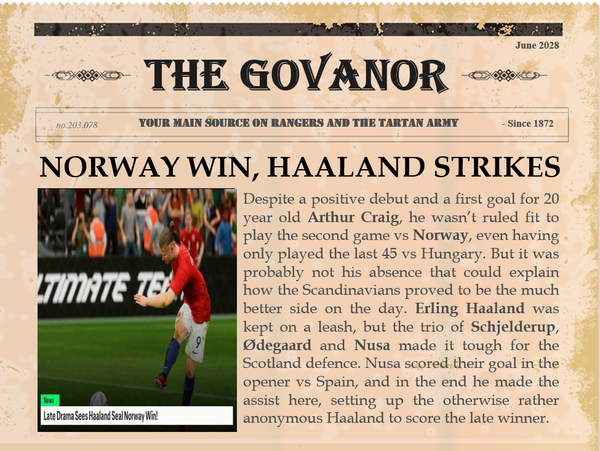 June 2028

THE GOVANOR

no.203.078 YOUR MAIN SOURCE ON RANGERS AND THE TARTAN ARMY - Since 1872

NORWAY WIN, HAALAND STRIKES

LTIMATE TEA

9

News

Late Drama Sees Haaland Seal Norway Win!

Despite a positive debut and a first goal for 20 year old Arthur Craig, he wasn't ruled fit to play the second game vs Norway, even having only played the last 45 vs Hungary. But it was probably not his absence that could explain how the Scandinavians proved to be the much better side on the day. Erling Haaland was kept on a leash, but the trio of Schjelderup, Ødegaard and Nusa made it tough for the Scotland defence. Nusa scored their goal in the opener vs Spain, and in the end he made the assist here, setting up the otherwise rather anonymous Haaland to score the late winner.